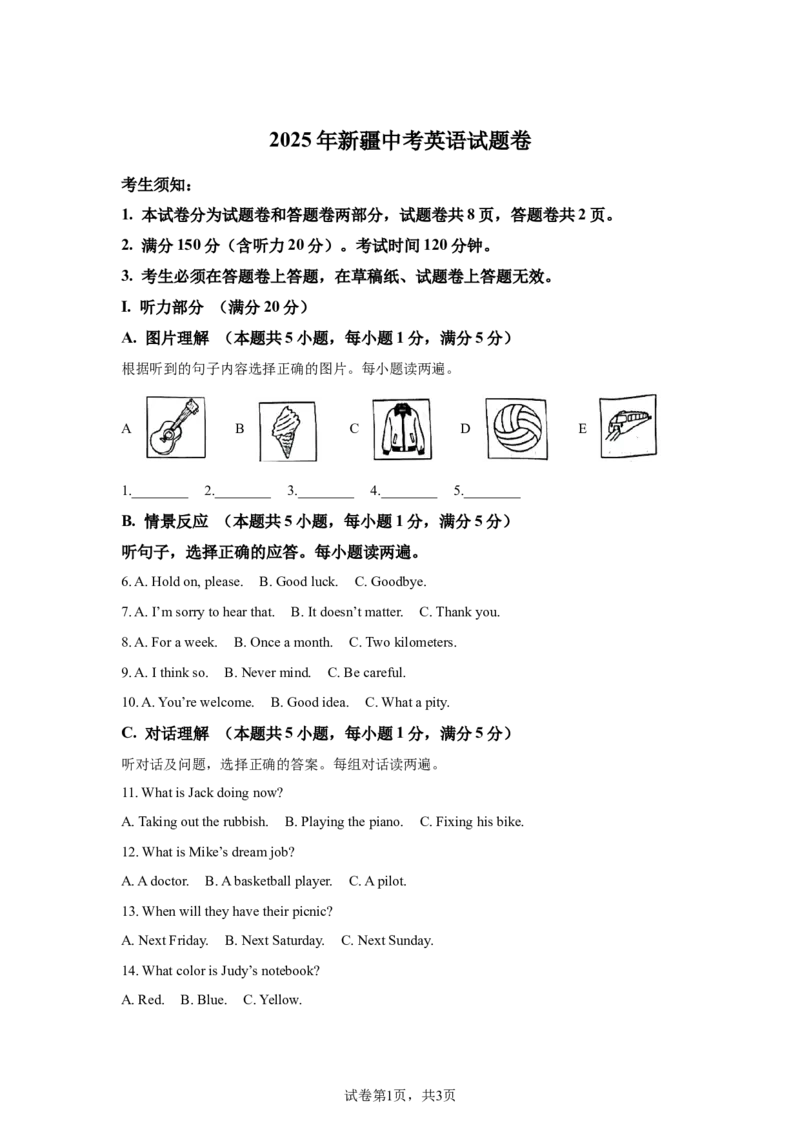 2025年新疆中考英语试题卷

考生须知：

1. 本试卷分为试题卷和答题卷两部分，试题卷共8页，答题卷共2页。

2. 满分150分（含听力20分）。考试时间120分钟。

3. 考生必须在答题卷上答题，在草稿纸、试题卷上答题无效。

I. 听力部分 （满分20分）

A. 图片理解 （本题共5小题，每小题1分，满分5分）

根据听到的句子内容选择正确的图片。每小题读两遍。

A B C D E

1.____ 2.____ 3.____ 4.____ 5.____

B. 情景反应 （本题共5小题，每小题1分，满分5分）

听句子，选择正确的应答。每小题读两遍。

6. A. Hold on, please. B. Good luck. C. Goodbye.

7. A. I'm sorry to hear that. B. It doesn't matter. C. Thank you.

8. A. For a week. B. Once a month. C. Two kilometers.

9. A. I think so. B. Never mind. C. Be careful.

10. A. You're welcome. B. Good idea. C. What a pity.

C. 对话理解 （本题共5小题，每小题1分，满分5分）

听对话及问题，选择正确的答案。每组对话读两遍。

11. What is Jack doing now?

A. Taking out the rubbish. B. Playing the piano. C. Fixing his bike.

12. What is Mike's dream job?

A. A doctor. B. A basketball player. C. A pilot.

13. When will they have their picnic?

A. Next Friday. B. Next Saturday. C. Next Sunday.

14. What color is Judy's notebook?

A. Red. B. Blue. C. Yellow.

试卷第1页，共3页